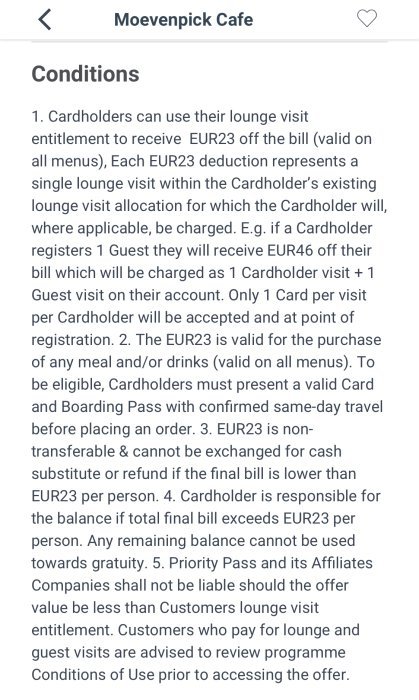 Moevenpick Cafe

Conditions

1. Cardholders can use their lounge visit entitlement to receive EUR23 off the bill (valid on all menus), Each EUR23 deduction represents a single lounge visit within the Cardholder's existing lounge visit allocation for which the Cardholder will, where applicable, be charged. E.g. if a Cardholder registers 1 Guest they will receive EUR46 off their bill which will be charged as 1 Cardholder visit + 1 Guest visit on their account. Only 1 Card per visit per Cardholder will be accepted and at point of registration. 2. The EUR23 is valid for the purchase of any meal and/or drinks (valid on all menus). To be eligible, Cardholders must present a valid Card and Boarding Pass with confirmed same-day travel before placing an order. 3. EUR23 is non-transferable & cannot be exchanged for cash substitute or refund if the final bill is lower than EUR23 per person. 4. Cardholder is responsible for the balance if total final bill exceeds EUR23 per person. Any remaining balance cannot be used towards gratuity. 5. Priority Pass and its Affiliates Companies shall not be liable should the offer value be less than Customers lounge visit entitlement. Customers who pay for lounge and guest visits are advised to review programme Conditions of Use prior to accessing the offer.